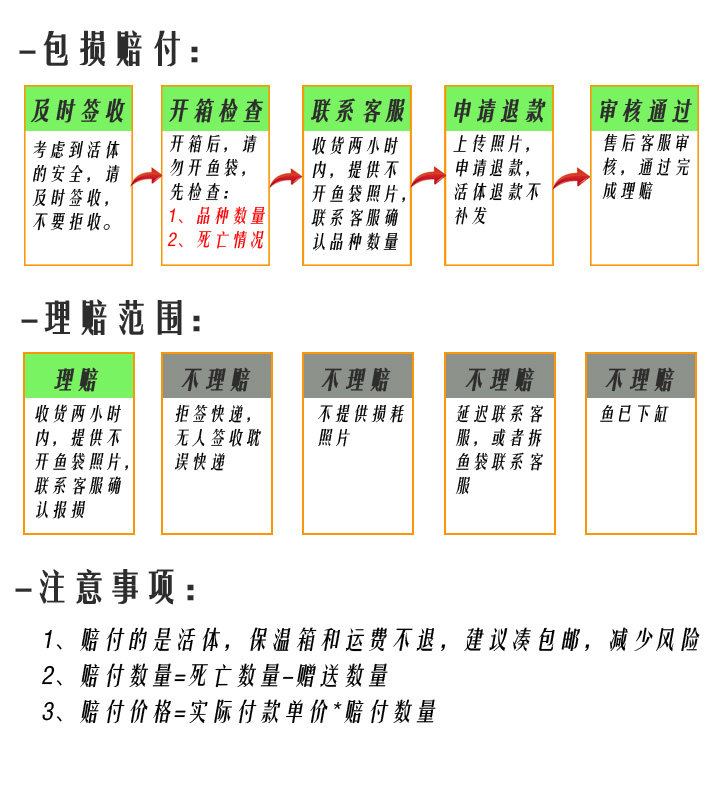 -包损赔付：

及时签收
考虑到活体的安全，请及时签收，不要拒收。

开箱检查
开箱后，请勿开鱼袋，先检查：
1、品种数量
2、死亡情况

联系客服
收货两小时内，提供不开鱼袋照片，联系客服确认品种数量

申请退款
上传照片，申请退款，活体退款不补发

审核通过
售后客服审核，通过完成理赔

-理赔范围：

理赔
收货两小时内，提供不开鱼袋照片，联系客服确认报损

不理赔
拒签快递，无人签收耽误快递

不理赔
不提供损耗照片

不理赔
延迟联系客服，或者拆鱼袋联系客服

不理赔
鱼已下缸

-注意事项：

1、赔付的是活体，保温箱和运费不退，建议凑包邮，减少风险
2、赔付数量=死亡数量-赠送数量
3、赔付价格=实际付款单价*赔付数量